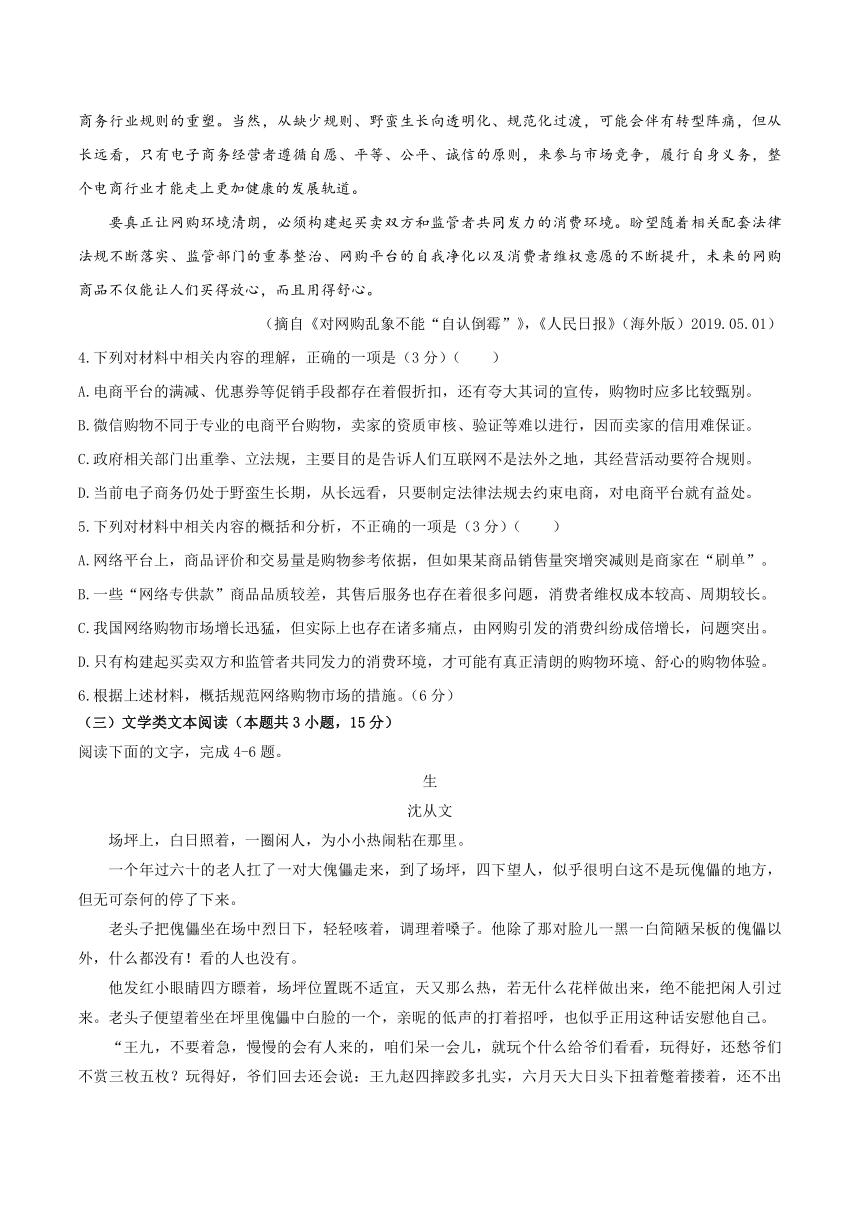 商务行业规则的重塑。当然，从缺少规则、野蛮生长向透明化、规范化过渡，可能会伴有转型阵痛，但从长远看，只有电子商务经营者遵循自愿、平等、公平、诚信的原则，来参与市场竞争，履行自身义务，整个电商行业才能走上更加健康的发展轨道。

要真正让网购环境清朗，必须构建起买卖双方和监管者共同发力的消费环境。盼望随着相关配套法律法规不断落实、监管部门的重拳整治、网购平台的自我净化以及消费者维权意愿的不断提升，未来的网购商品不仅能让人们买得放心，而且用得舒心。

（摘自《对网购乱象不能“自认倒霉”》，《人民日报》（海外版）2019.05.01）

4.下列对材料中相关内容的理解，正确的一项是（3分）（　　）

A.电商平台的满减、优惠券等促销手段都存在着假折扣，还有夸大其词的宣传，购物时应多比较甄别。

B.微信购物不同于专业的电商平台购物，卖家的资质审核、验证等难以进行，因而卖家的信用难保证。

C.政府相关部门出重拳、立法规，主要目的是告诉人们互联网不是法外之地，其经营活动要符合规则。

D.当前电子商务仍处于野蛮生长期，从长远看，只要制定法律法规去约束电商，对电商平台就有益处。

5.下列对材料中相关内容的概括和分析，不正确的一项是（3分）（　　）

A.网络平台上，商品评价和交易量是购物参考依据，但如果某商品销售量突增突减则是商家在“刷单”。

B.一些“网络专供款”商品品质较差，其售后服务也存在着很多问题，消费者维权成本较高、周期较长。

C.我国网络购物市场增长迅猛，但实际上也存在诸多痛点，由网购引发的消费纠纷成倍增长，问题突出。

D.只有构建起买卖双方和监管者共同发力的消费环境，才可能有真正清朗的购物环境、舒心的购物体验。

6.根据上述材料，概括规范网络购物市场的措施。（6分）

（三）文学类文本阅读（本题共3小题，15分）

阅读下面的文字，完成4-6题。

生

沈从文

场坪上，白日照着，一圈闲人，为小小热闹粘在那里。

一个年过六十的老人扛了一对大傀儡走来，到了场坪，四下望人，似乎很明白这不是玩傀儡的地方，但无可奈何的停了下来。

老头子把傀儡坐在场中烈日下，轻轻咳着，调理着嗓子。他除了那对脸儿一黑一白简陋呆板的傀儡以外，什么都没有！看的人也没有。

他发红小眼睛四方瞟着，场坪位置既不适宜，天又那么热，若无什么花样做出来，绝不能把闲人引过来。老头子便望着坐在坪里傀儡中白脸的一个，亲昵的低声的打着招呼，也似乎正用这种话安慰他自己。

“王九，不要着急，慢慢的会有人来的，咱们呆一会儿，就玩个什么给爷们看看，玩得好，还愁爷们不赏三枚五枚？玩得好，爷们回去还会说：王九赵四摔跤多扎实，六月天大日头下扭着蹩着搂着，还不出